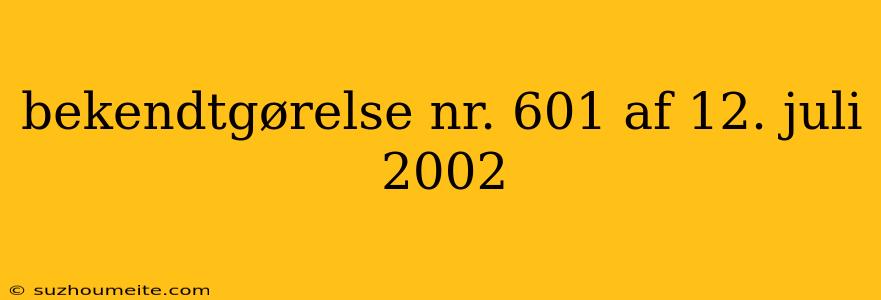 bekendtgørelse nr. 601 af 12. juli 2002

© suzhoumeite.com